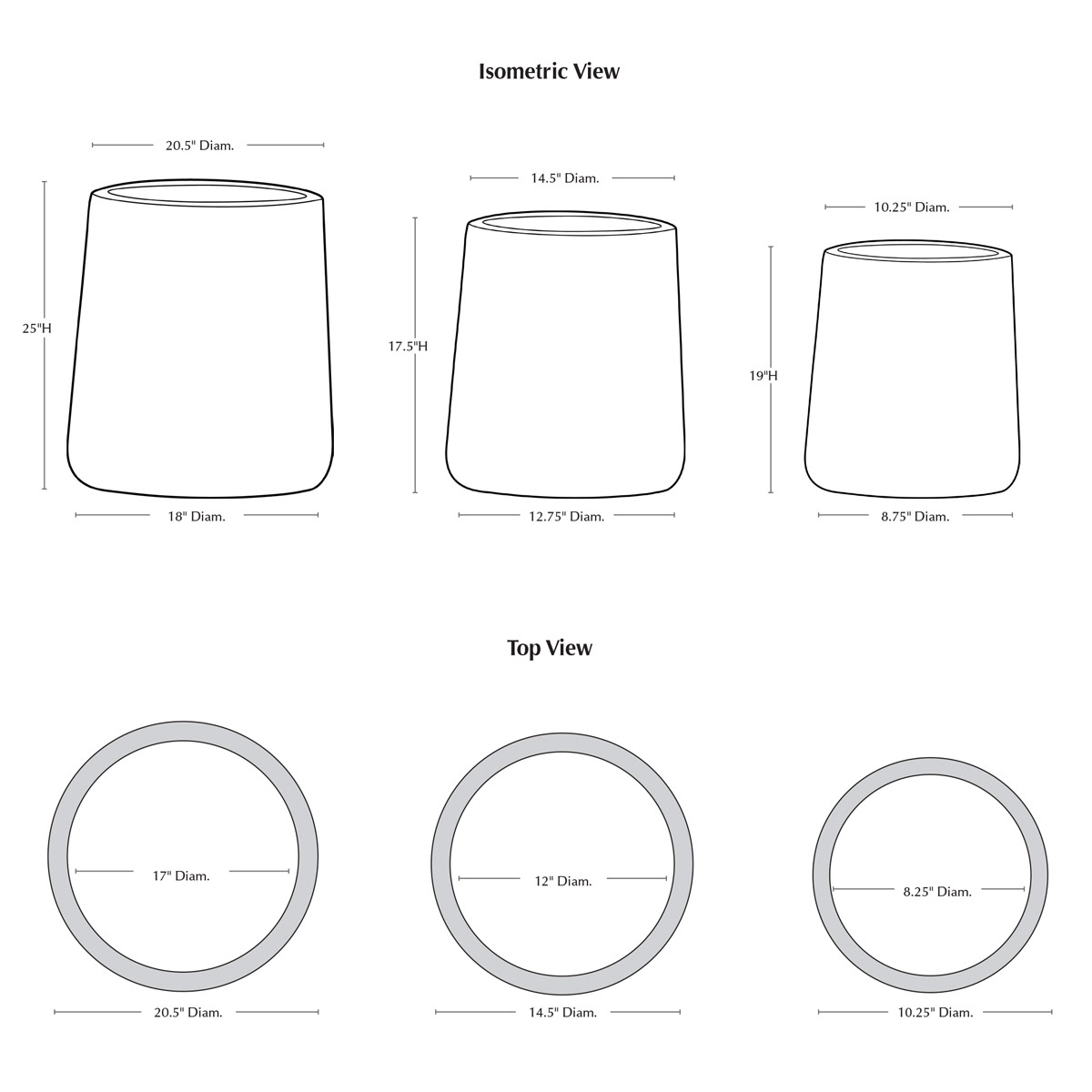 Isometric View

20.5" Diam.

25"H

18" Diam.

14.5" Diam.

17.5"H

12.75" Diam.

10.25" Diam.

19"H

8.75" Diam.

Top View

17" Diam.

20.5" Diam.

12" Diam.

14.5" Diam.

8.25" Diam.

10.25" Diam.